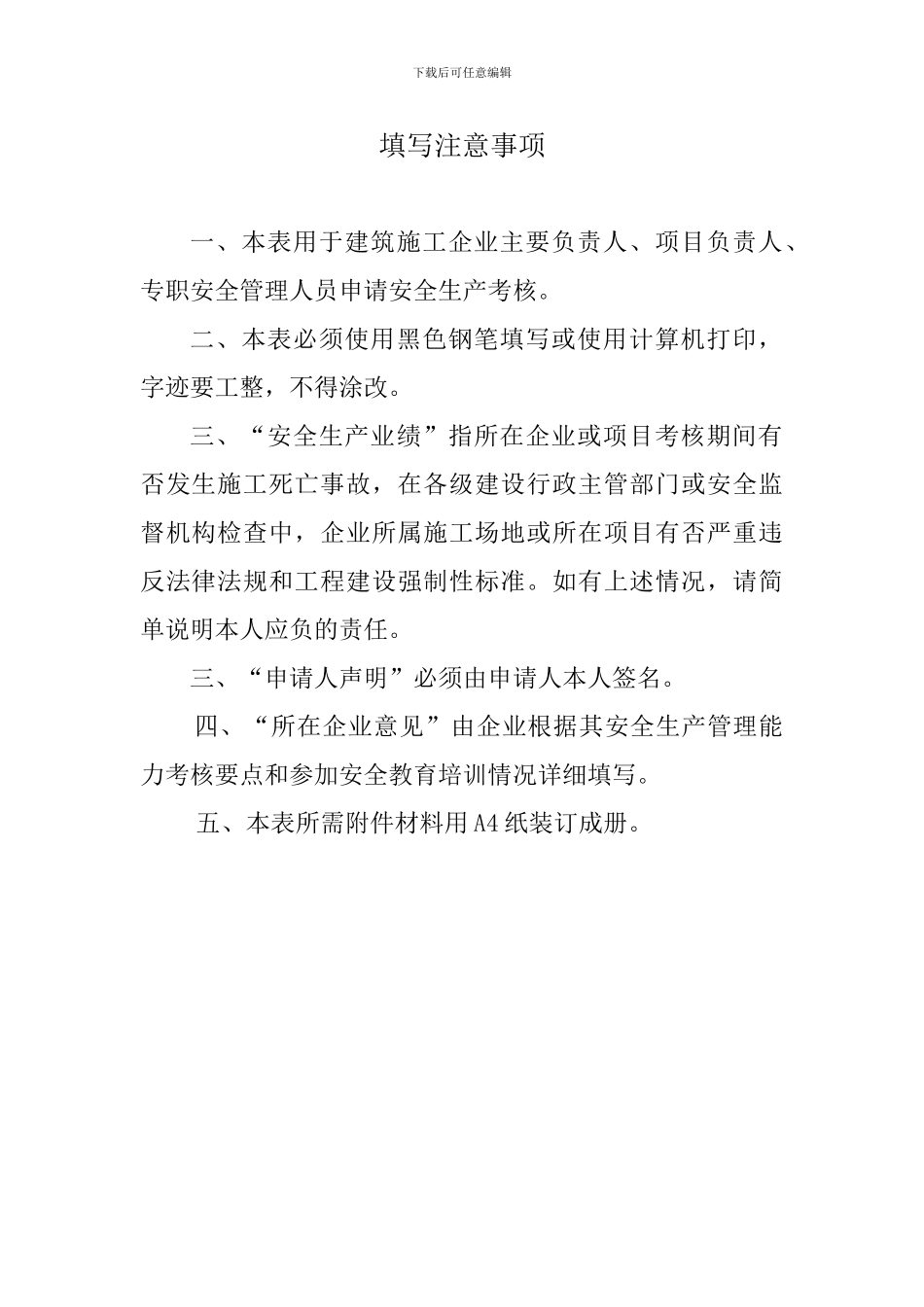 下载后可任意编辑

填写注意事项

一、本表用于建筑施工企业主要负责人、项目负责人、专职安全管理人员申请安全生产考核。

二、本表必须使用黑色钢笔填写或使用计算机打印，字迹要工整，不得涂改。

三、“安全生产业绩”指所在企业或项目考核期间有否发生施工死亡事故，在各级建设行政主管部门或安全监督机构检查中，企业所属施工场地或所在项目有否严重违反法律法规和工程建设强制性标准。如有上述情况，请简单说明本人应负的责任。

三、“申请人声明”必须由申请人本人签名。

四、“所在企业意见”由企业根据其安全生产管理能力考核要点和参加安全教育培训情况详细填写。

五、本表所需附件材料用A4纸装订成册。